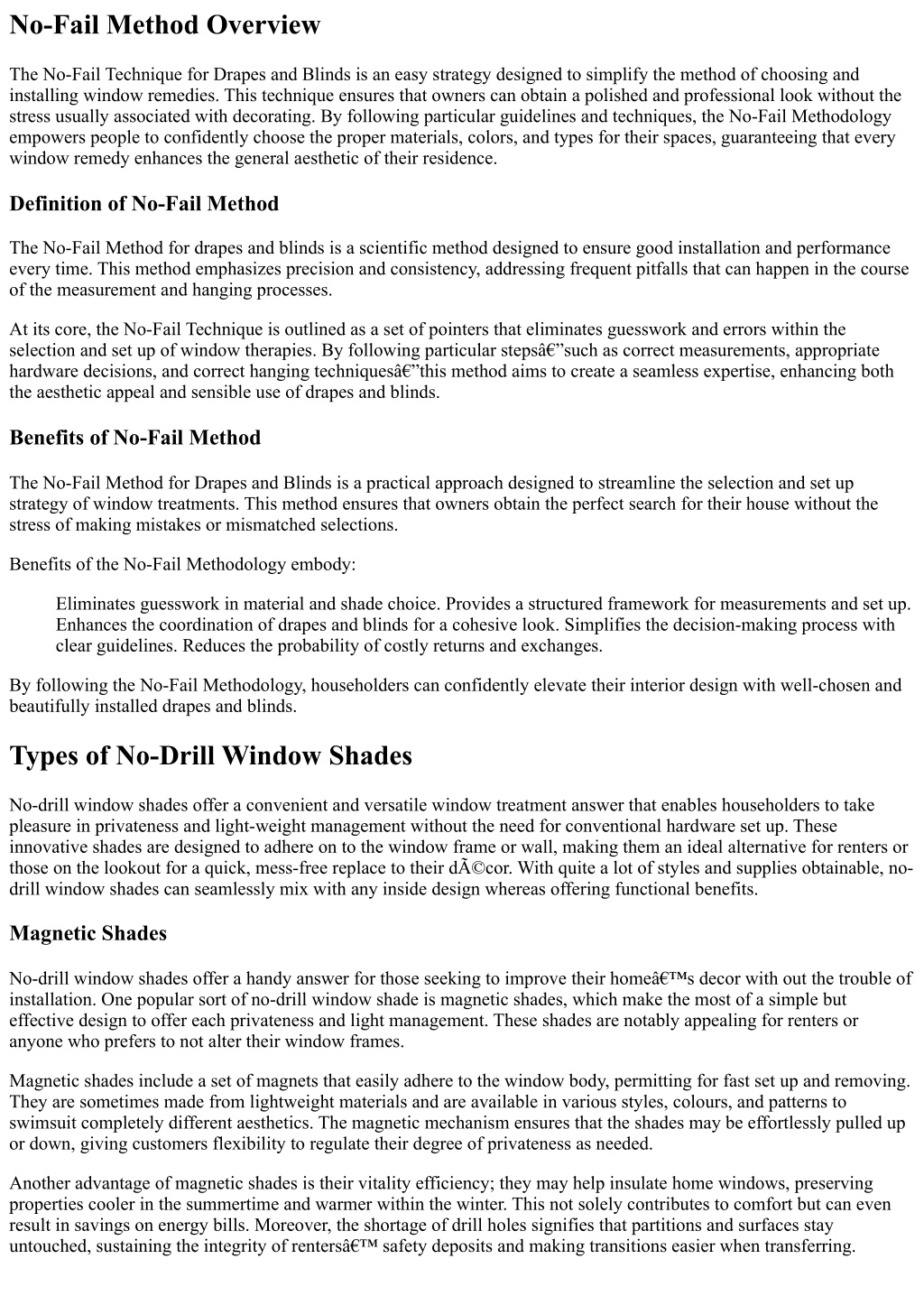 No-Fail Method Overview

The No-Fail Technique for Drapes and Blinds is an easy strategy designed to simplify the method of choosing and installing window remedies. This technique ensures that owners can obtain a polished and professional look without the stress usually associated with decorating. By following particular guidelines and techniques, the No-Fail Methodology empowers people to confidently choose the proper materials, colors, and types for their spaces, guaranteeing that every window remedy enhances the general aesthetic of their residence.

Definition of No-Fail Method

The No-Fail Method for drapes and blinds is a scientific method designed to ensure good installation and performance every time. This method emphasizes precision and consistency, addressing frequent pitfalls that can happen in the course of the measurement and hanging processes.

At its core, the No-Fail Technique is outlined as a set of pointers that eliminates guesswork and errors within the selection and set up of window therapies. By following particular stepsâ€”such as correct measurements, appropriate hardware decisions, and correct hanging techniquesâ€”this method aims to create a seamless expertise, enhancing both the aesthetic appeal and sensible use of drapes and blinds.

Benefits of No-Fail Method

The No-Fail Method for Drapes and Blinds is a practical approach designed to streamline the selection and set up strategy of window treatments. This method ensures that owners obtain the perfect search for their house without the stress of making mistakes or mismatched selections.

Benefits of the No-Fail Methodology embody:

Eliminates guesswork in material and shade choice. Provides a structured framework for measurements and set up. Enhances the coordination of drapes and blinds for a cohesive look. Simplifies the decision-making process with clear guidelines. Reduces the probability of costly returns and exchanges.

By following the No-Fail Methodology, householders can confidently elevate their interior design with well-chosen and beautifully installed drapes and blinds.

Types of No-Drill Window Shades

No-drill window shades offer a convenient and versatile window treatment answer that enables householders to take pleasure in privateness and light-weight management without the need for conventional hardware set up. These innovative shades are designed to adhere on to the window frame or wall, making them an ideal alternative for renters or those on the lookout for a quick, mess-free replace to their dÃ©cor. With quite a lot of styles and supplies obtainable, no-drill window shades can seamlessly mix with any inside design whereas offering functional benefits.

Magnetic Shades

No-drill window shades offer a handy answer for those seeking to improve their homeâ€™s decor with out the trouble of installation. One popular sort of no-drill window shade is magnetic shades, which make the most of a simple but effective design to offer each privateness and light management. These shades are notably appealing for renters or anyone who prefers to not alter their window frames.

Magnetic shades include a set of magnets that easily adhere to the window body, permitting for fast set up and removing. They are sometimes made from lightweight materials and are available in various styles, colours, and patterns to swimsuit completely different aesthetics. The magnetic mechanism ensures that the shades may be effortlessly pulled up or down, giving customers flexibility to regulate their degree of privateness as needed.

Another advantage of magnetic shades is their vitality efficiency; they may help insulate home windows, preserving properties cooler in the summertime and warmer within the winter. This not solely contributes to comfort but can even result in savings on energy bills. Moreover, the shortage of drill holes signifies that partitions and surfaces stay untouched, sustaining the integrity of rentersâ€™ safety deposits and making transitions easier when transferring.